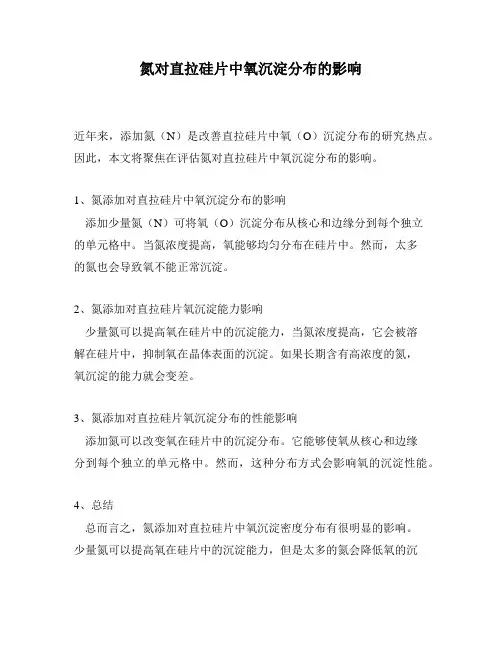 氮对直拉硅片中氧沉淀分布的影响

近年来，添加氮（N）是改善直拉硅片中氧（O）沉淀分布的研究热点。因此，本文将聚焦在评估氮对直拉硅片中氧沉淀分布的影响。

1、氮添加对直拉硅片中氧沉淀分布的影响
添加少量氮（N）可将氧（O）沉淀分布从核心和边缘分到每个独立的单元格中。当氮浓度提高，氧能够均匀分布在硅片中。然而，太多的氮也会导致氧不能正常沉淀。

2、氮添加对直拉硅片氧沉淀能力影响
少量氮可以提高氧在硅片中的沉淀能力，当氮浓度提高，它会被溶解在硅片中，抑制氧在晶体表面的沉淀。如果长期含有高浓度的氮，氧沉淀的能力就会变差。

3、氮添加对直拉硅片氧沉淀分布的性能影响
添加氮可以改变氧在硅片中的沉淀分布。它能够使氧从核心和边缘分到每个独立的单元格中。然而，这种分布方式会影响氧的沉淀性能。

4、总结
总而言之，氮添加对直拉硅片中氧沉淀密度分布有很明显的影响。少量氮可以提高氧在硅片中的沉淀能力，但是太多的氮会降低氧的沉